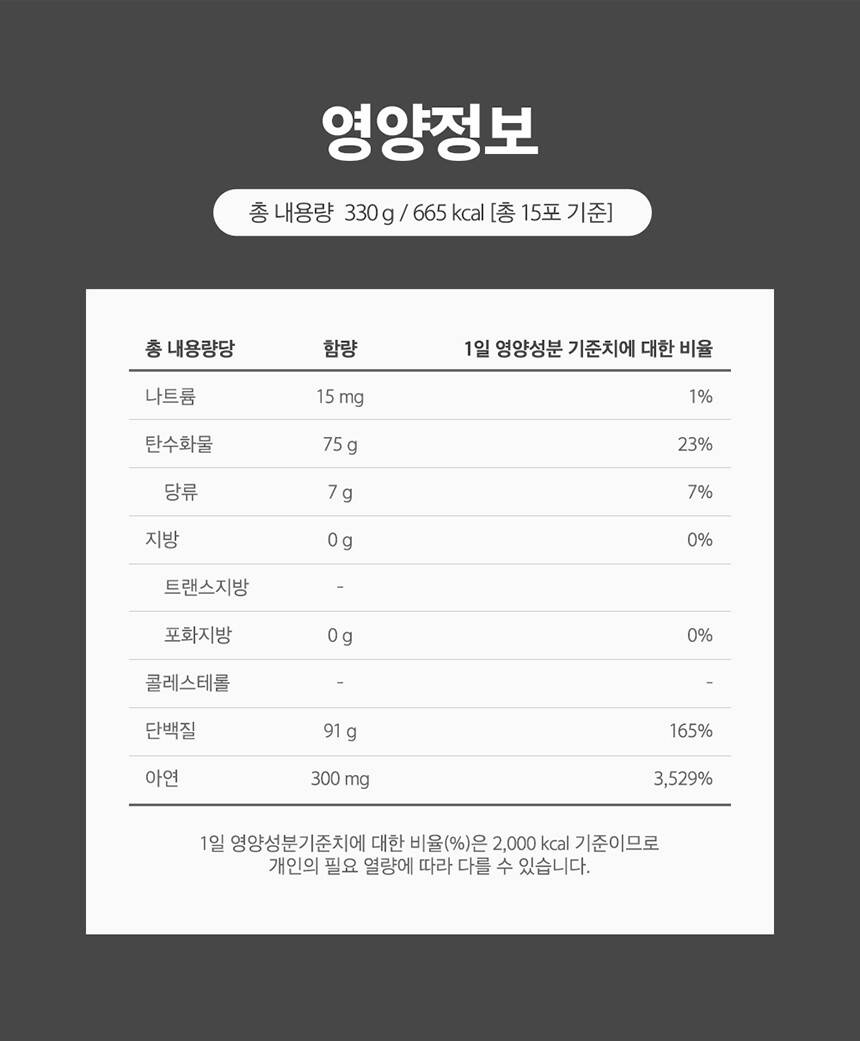 영양정보

총 내용량 330 g / 665 kcal [총 15포 기준]

| 총 내용량당 | 함량 | 1일 영양성분 기준치에 대한 비율 |
|---|---|---|
| 나트륨 | 15 mg | 1% |
| 탄수화물 | 75 g | 23% |
| 당류 | 7 g | 7% |
| 지방 | 0 g | 0% |
| 트랜스지방 | - | |
| 포화지방 | 0 g | 0% |
| 콜레스테롤 | - | - |
| 단백질 | 91 g | 165% |
| 아연 | 300 mg | 3,529% |

1일 영양성분기준치에 대한 비율(%)은 2,000 kcal 기준이므로
개인의 필요 열량에 따라 다를 수 있습니다.